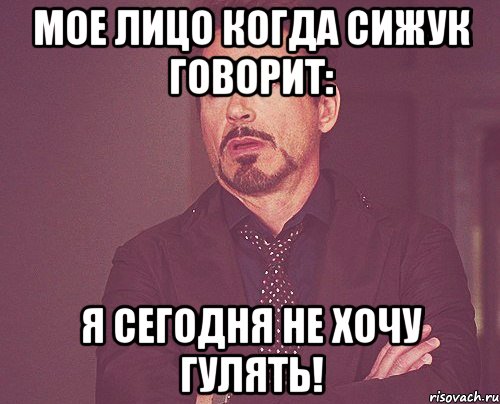 МОЕ ЛИЦО КОГДА СИЖУК ГОВОРИТ:

Я СЕГОДНЯ НЕ ХОЧУ ГУЛЯТЬ!

risovach.ru